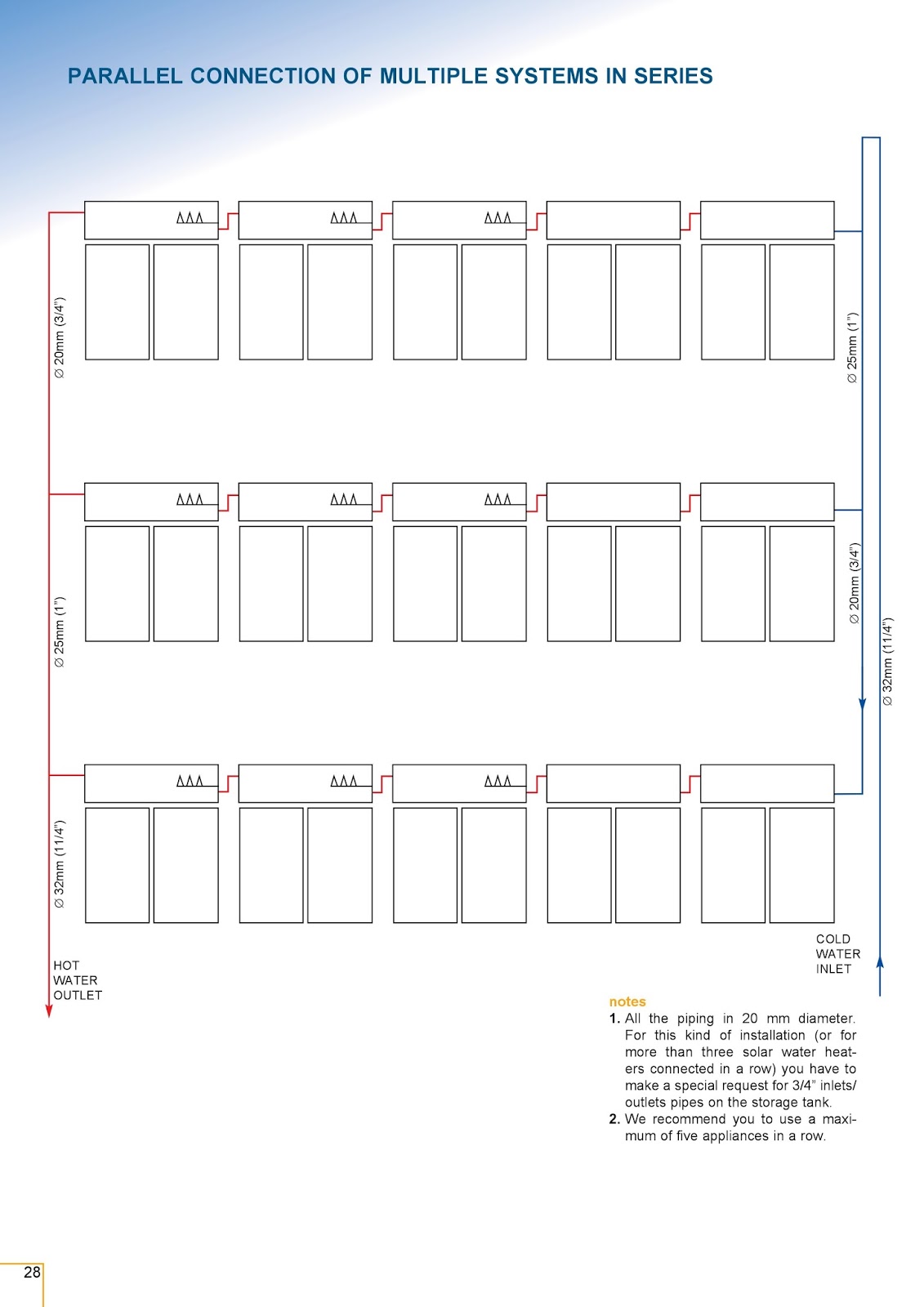 PARALLEL CONNECTION OF MULTIPLE SYSTEMS IN SERIES

∅ 20mm (3/4")

∅ 25mm (1")

∅ 32mm (11/4")

∅ 25mm (1")

∅ 20mm (3/4")

∅ 32mm (11/4")

HOT WATER OUTLET

COLD WATER INLET

notes
1. All the piping in 20 mm diameter. For this kind of installation (or for more than three solar water heaters connected in a row) you have to make a special request for 3/4" inlets/ outlets pipes on the storage tank.
2. We recommend you to use a maximum of five appliances in a row.

28